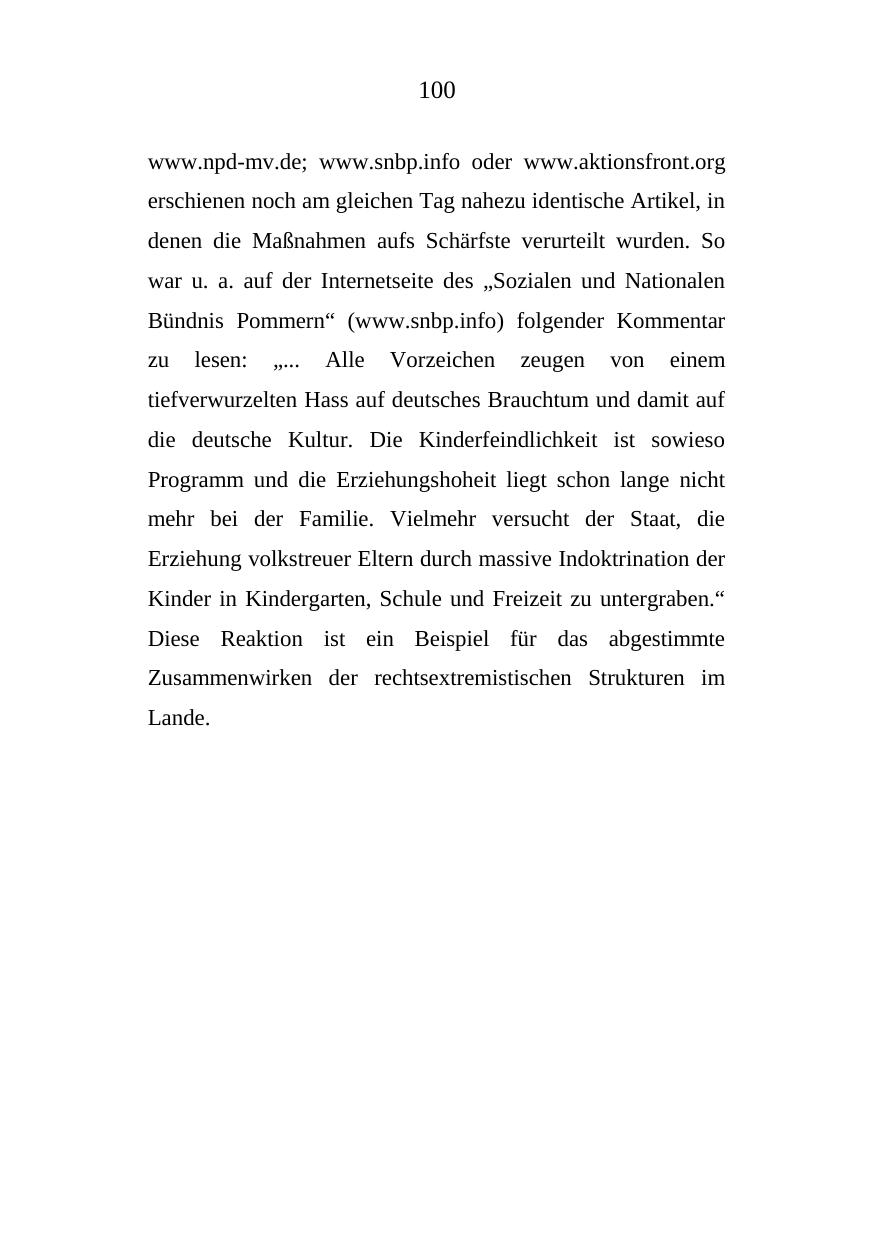 100

www.npd-mv.de; www.snbp.info oder www.aktionsfront.org erschienen noch am gleichen Tag nahezu identische Artikel, in denen die Maßnahmen aufs Schärfste verurteilt wurden. So war u. a. auf der Internetseite des „Sozialen und Nationalen Bündnis Pommern“ (www.snbp.info) folgender Kommentar zu lesen: „... Alle Vorzeichen zeugen von einem tiefverwurzelten Hass auf deutsches Brauchtum und damit auf die deutsche Kultur. Die Kinderfeindlichkeit ist sowieso Programm und die Erziehungshoheit liegt schon lange nicht mehr bei der Familie. Vielmehr versucht der Staat, die Erziehung volkstreuer Eltern durch massive Indoktrination der Kinder in Kindergarten, Schule und Freizeit zu untergraben.“ Diese Reaktion ist ein Beispiel für das abgestimmte Zusammenwirken der rechtsextremistischen Strukturen im Lande.